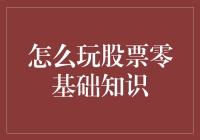 怎么玩股票零基础知识